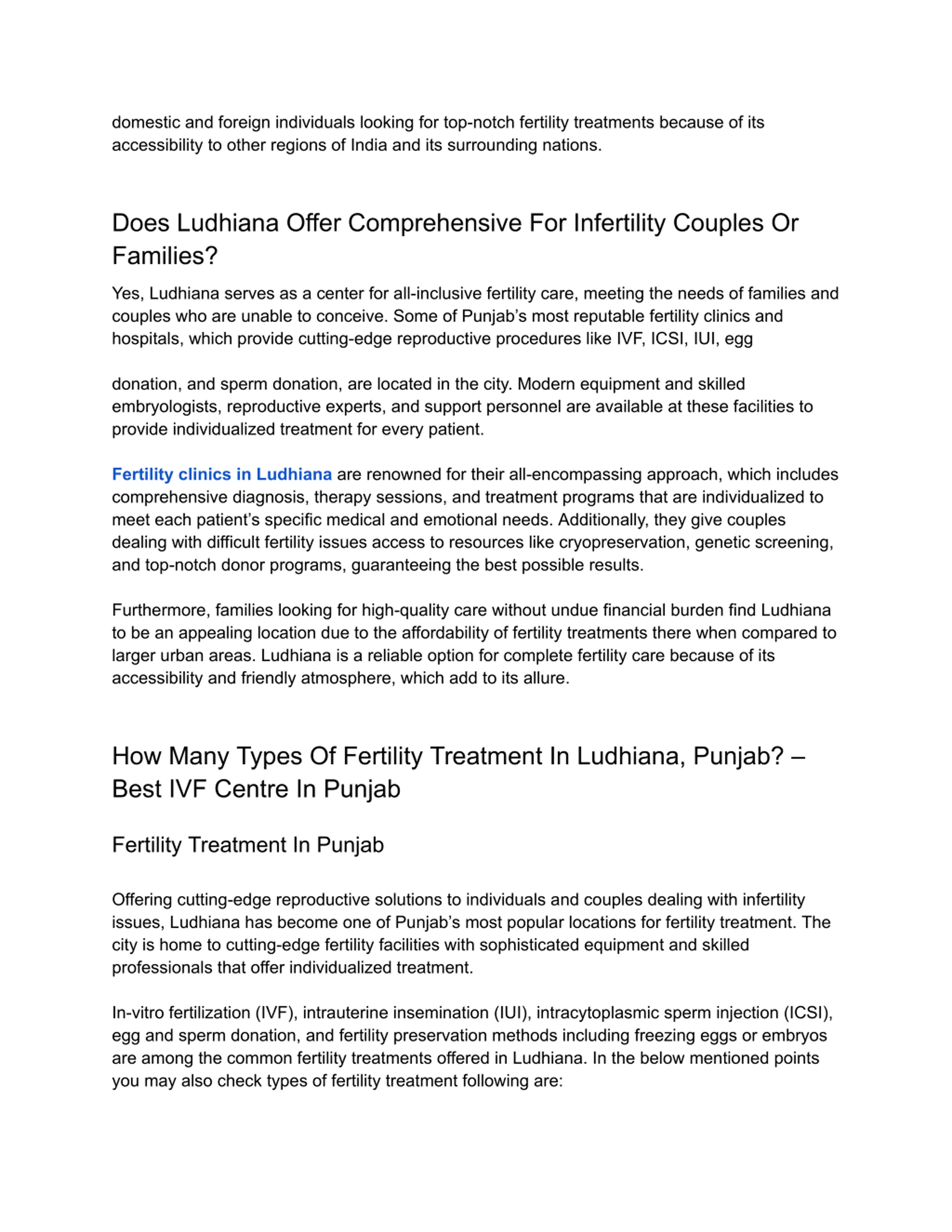 domestic and foreign individuals looking for top-notch fertility treatments because of its accessibility to other regions of India and its surrounding nations.

Does Ludhiana Offer Comprehensive For Infertility Couples Or Families?

Yes, Ludhiana serves as a center for all-inclusive fertility care, meeting the needs of families and couples who are unable to conceive. Some of Punjab's most reputable fertility clinics and hospitals, which provide cutting-edge reproductive procedures like IVF, ICSI, IUI, egg

donation, and sperm donation, are located in the city. Modern equipment and skilled embryologists, reproductive experts, and support personnel are available at these facilities to provide individualized treatment for every patient.

Fertility clinics in Ludhiana are renowned for their all-encompassing approach, which includes comprehensive diagnosis, therapy sessions, and treatment programs that are individualized to meet each patient's specific medical and emotional needs. Additionally, they give couples dealing with difficult fertility issues access to resources like cryopreservation, genetic screening, and top-notch donor programs, guaranteeing the best possible results.

Furthermore, families looking for high-quality care without undue financial burden find Ludhiana to be an appealing location due to the affordability of fertility treatments there when compared to larger urban areas. Ludhiana is a reliable option for complete fertility care because of its accessibility and friendly atmosphere, which add to its allure.

How Many Types Of Fertility Treatment In Ludhiana, Punjab? – Best IVF Centre In Punjab

Fertility Treatment In Punjab

Offering cutting-edge reproductive solutions to individuals and couples dealing with infertility issues, Ludhiana has become one of Punjab's most popular locations for fertility treatment. The city is home to cutting-edge fertility facilities with sophisticated equipment and skilled professionals that offer individualized treatment.

In-vitro fertilization (IVF), intrauterine insemination (IUI), intracytoplasmic sperm injection (ICSI), egg and sperm donation, and fertility preservation methods including freezing eggs or embryos are among the common fertility treatments offered in Ludhiana. In the below mentioned points you may also check types of fertility treatment following are: